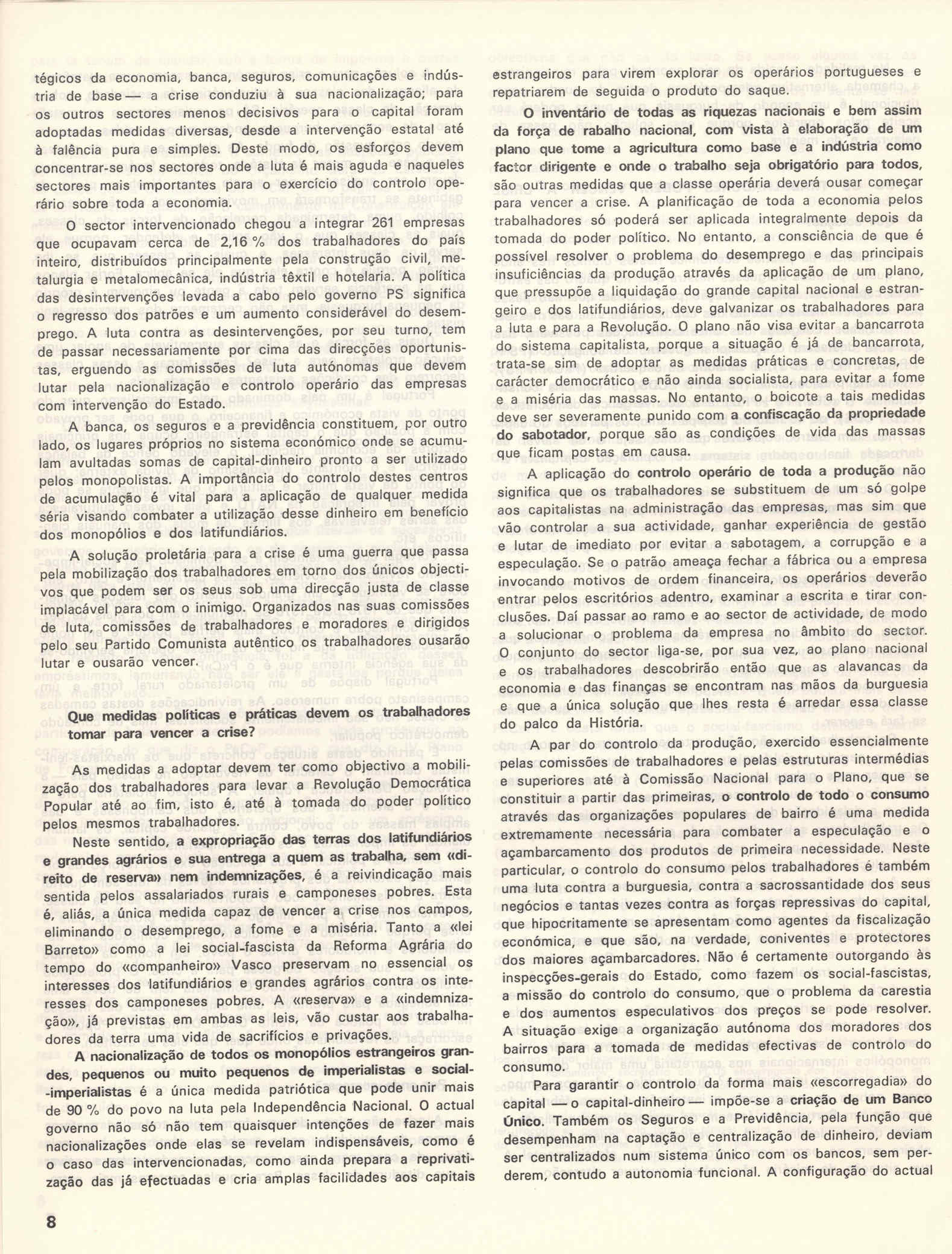 tégicos da economia, banca, seguros, comunicações e indústria de base — a crise conduziu à sua nacionalização; para os outros sectores menos decisivos para o capital foram adoptadas medidas diversas, desde a intervenção estatal até à falência pura e simples. Deste modo, os esforços devem concentrar-se nos sectores onde a luta é mais aguda e naqueles sectores mais importantes para o exercício do controlo operário sobre toda a economia.

O sector intervencionado chegou a integrar 261 empresas que ocupavam cerca de 2,16 % dos trabalhadores do país inteiro, distribuídos principalmente pela construção civil, metalurgia e metalomecânica, indústria têxtil e hotelaria. A política das desintervenções levada a cabo pelo governo PS significa o regresso dos patrões e um aumento considerável do desemprego. A luta contra as desintervenções, por seu turno, tem de passar necessariamente por cima das direcções oportunistas, erguendo as comissões de luta autónomas que devem lutar pela nacionalização e controlo operário das empresas com intervenção do Estado.

A banca, os seguros e a previdência constituem, por outro lado, os lugares próprios no sistema económico onde se acumulam avultadas somas de capital-dinheiro pronto a ser utilizado pelos monopolistas. A importância do controlo destes centros de acumulação é vital para a aplicação de qualquer medida séria visando combater a utilização desse dinheiro em benefício dos monopólios e dos latifundiários.

A solução proletária para a crise é uma guerra que passa pela mobilização dos trabalhadores em torno dos únicos objectivos que podem ser os seus sob uma direcção justa de classe implacável para com o inimigo. Organizados nas suas comissões de luta, comissões de trabalhadores e moradores e dirigidos pelo seu Partido Comunista autêntico os trabalhadores ousarão lutar e ousarão vencer.

Que medidas políticas e práticas devem os trabalhadores tomar para vencer a crise?

As medidas a adoptar devem ter como objectivo a mobilização dos trabalhadores para levar a Revolução Democrática Popular até ao fim, isto é, até à tomada do poder político pelos mesmos trabalhadores.

Neste sentido, a expropriação das terras dos latifundiários e grandes agrários e sua entrega a quem as trabalha, sem «direito de reserva» nem indemnizações, é a reivindicação mais sentida pelos assalariados rurais e camponeses pobres. Esta é, aliás, a única medida capaz de vencer a crise nos campos, eliminando o desemprego, a fome e a miséria. Tanto a «lei Barreto» como a lei social-fascista da Reforma Agrária do tempo do «companheiro» Vasco preservam no essencial os interesses dos latifundiários e grandes agrários contra os interesses dos camponeses pobres. A «reserva» e a «indemnização», já previstas em ambas as leis, vão custar aos trabalhadores da terra uma vida de sacrifícios e privações.

A nacionalização de todos os monopólios estrangeiros grandes, pequenos ou muito pequenos de imperialistas e social-imperialistas é a única medida patriótica que pode unir mais de 90 % do povo na luta pela Independência Nacional. O actual governo não só não tem quaisquer intenções de fazer mais nacionalizações onde elas se revelam indispensáveis, como é o caso das intervencionadas, como ainda prepara a reprivatização das já efectuadas e cria amplas facilidades aos capitais estrangeiros para virem explorar os operários portugueses e repatriarem de seguida o produto do saque.

O inventário de todas as riquezas nacionais e bem assim da força de rabalho nacional, com vista à elaboração de um plano que tome a agricultura como base e a indústria como factor dirigente e onde o trabalho seja obrigatório para todos, são outras medidas que a classe operária deverá ousar começar para vencer a crise. A planificação de toda a economia pelos trabalhadores só poderá ser aplicada integralmente depois da tomada do poder político. No entanto, a consciência de que é possível resolver o problema do desemprego e das principais insuficiências da produção através da aplicação de um plano, que pressupõe a liquidação do grande capital nacional e estrangeiro e dos latifundiários, deve galvanizar os trabalhadores para a luta e para a Revolução. O plano não visa evitar a bancarrota do sistema capitalista, porque a situação é já de bancarrota, trata-se sim de adoptar as medidas práticas e concretas, de carácter democrático e não ainda socialista, para evitar a fome e a miséria das massas. No entanto, o boicote a tais medidas deve ser severamente punido com a confiscação da propriedade do sabotador, porque são as condições de vida das massas que ficam postas em causa.

A aplicação do controlo operário de toda a produção não significa que os trabalhadores se substituem de um só golpe aos capitalistas na administração das empresas, mas sim que vão controlar a sua actividade, ganhar experiência de gestão e lutar de imediato por evitar a sabotagem, a corrupção e a especulação. Se o patrão ameaça fechar a fábrica ou a empresa invocando motivos de ordem financeira, os operários deverão entrar pelos escritórios adentro, examinar a escrita e tirar conclusões. Daí passar ao ramo e ao sector de actividade, de modo a solucionar o problema da empresa no âmbito do sector. O conjunto do sector liga-se, por sua vez, ao plano nacional e os trabalhadores descobrirão então que as alavancas da economia e das finanças se encontram nas mãos da burguesia e que a única solução que lhes resta é arredar essa classe do palco da História.

A par do controlo da produção, exercido essencialmente pelas comissões de trabalhadores e pelas estruturas intermédias e superiores até à Comissão Nacional para o Plano, que se constituir a partir das primeiras, o controlo de todo o consumo através das organizações populares de bairro é uma medida extremamente necessária para combater a especulação e o açambarcamento dos produtos de primeira necessidade. Neste particular, o controlo do consumo pelos trabalhadores é também uma luta contra a burguesia, contra a sacrossantidade dos seus negócios e tantas vezes contra as forças repressivas do capital, que hipocritamente se apresentam como agentes da fiscalização económica, e que são, na verdade, coniventes e protectores dos maiores açambarcadores. Não é certamente outorgando às inspecções-gerais do Estado, como fazem os social-fascistas, a missão do controlo do consumo, que o problema da carestia e dos aumentos especulativos dos preços se pode resolver. A situação exige a organização autónoma dos moradores dos bairros para a tomada de medidas efectivas de controlo do consumo.

Para garantir o controlo da forma mais «escorregadia» do capital — o capital-dinheiro — impõe-se a criação de um Banco Único. Também os Seguros e a Previdência, pela função que desempenham na captação e centralização de dinheiro, deviam ser centralizados num sistema único com os bancos, sem perderem, contudo a autonomia funcional. A configuração do actual

8